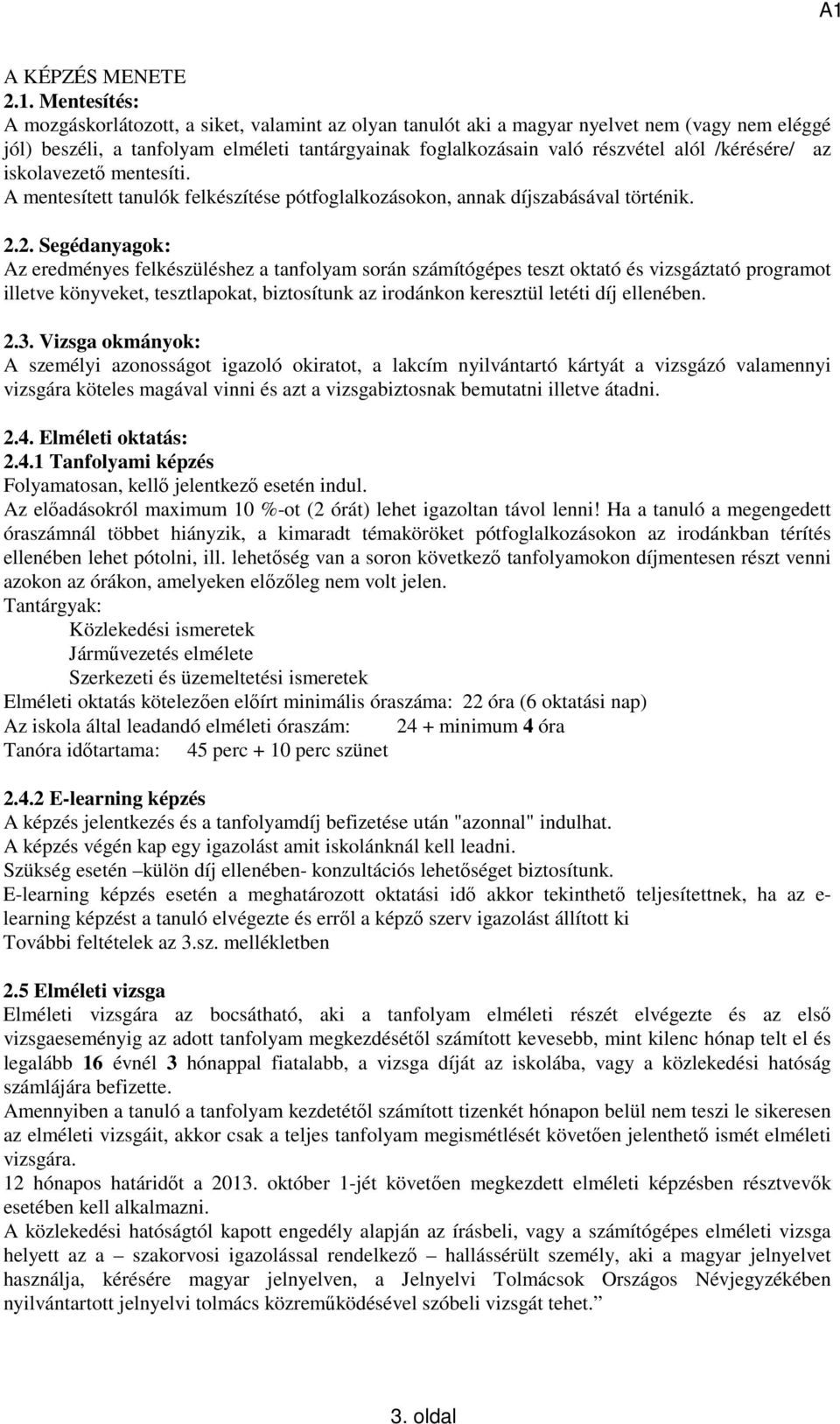 A1

A KÉPZÉS MENETE
2.1. Mentesítés:
A mozgáskorlátozott, a siket, valamint az olyan tanulót aki a magyar nyelvet nem (vagy nem eléggé jól) beszéli, a tanfolyam elméleti tantárgyainak foglalkozásain való részvétel alól /kérésére/ az iskolavezető mentesíti.
A mentesített tanulók felkészítése pótfoglalkozásokon, annak díjszabásával történik.

2.2. Segédanyagok:
Az eredményes felkészüléshez a tanfolyam során számítógépes teszt oktató és vizsgáztató programot illetve könyveket, tesztlapokat, biztosítunk az irodánkon keresztül letéti díj ellenében.

2.3. Vizsga okmányok:
A személyi azonosságot igazoló okiratot, a lakcím nyilvántartó kártyát a vizsgázó valamennyi vizsgára köteles magával vinni és azt a vizsgabiztosnak bemutatni illetve átadni.

2.4. Elméleti oktatás:
2.4.1 Tanfolyami képzés
Folyamatosan, kellő jelentkező esetén indul.
Az előadásokról maximum 10 %-ot (2 órát) lehet igazoltan távol lenni! Ha a tanuló a megengedett óraszámnál többet hiányzik, a kimaradt témaköröket pótfoglalkozásokon az irodánkban térítés ellenében lehet pótolni, ill. lehetőség van a soron következő tanfolyamokon díjmentesen részt venni azokon az órákon, amelyeken előzőleg nem volt jelen.
Tantárgyak:
Közlekedési ismeretek
Járművezetés elmélete
Szerkezeti és üzemeltetési ismeretek
Elméleti oktatás kötelezően előírt minimális óraszáma: 22 óra (6 oktatási nap)
Az iskola által leadandó elméleti óraszám: 24 + minimum 4 óra
Tanóra időtartama: 45 perc + 10 perc szünet

2.4.2 E-learning képzés
A képzés jelentkezés és a tanfolyamdíj befizetése után "azonnal" indulhat.
A képzés végén kap egy igazolást amit iskolánknál kell leadni.
Szükség esetén –külön díj ellenében- konzultációs lehetőséget biztosítunk.
E-learning képzés esetén a meghatározott oktatási idő akkor tekinthető teljesítettnek, ha az e-learning képzést a tanuló elvégezte és erről a képző szerv igazolást állított ki
További feltételek az 3.sz. mellékletben

2.5 Elméleti vizsga
Elméleti vizsgára az bocsátható, aki a tanfolyam elméleti részét elvégezte és az első vizsgaeseményig az adott tanfolyam megkezdésétől számított kevesebb, mint kilenc hónap telt el és legalább 16 évnél 3 hónappal fiatalabb, a vizsga díját az iskolába, vagy a közlekedési hatóság számlájára befizette.
Amennyiben a tanuló a tanfolyam kezdetétől számított tizenkét hónapon belül nem teszi le sikeresen az elméleti vizsgáit, akkor csak a teljes tanfolyam megismétlését követően jelenthető ismét elméleti vizsgára.
12 hónapos határidőt a 2013. október 1-jét követően megkezdett elméleti képzésben résztvevők esetében kell alkalmazni.
A közlekedési hatóságtól kapott engedély alapján az írásbeli, vagy a számítógépes elméleti vizsga helyett az a – szakorvosi igazolással rendelkező – hallássérült személy, aki a magyar jelnyelvet használja, kérésére magyar jelnyelven, a Jelnyelvi Tolmácsok Országos Névjegyzékében nyilvántartott jelnyelvi tolmács közreműködésével szóbeli vizsgát tehet.”

3. oldal